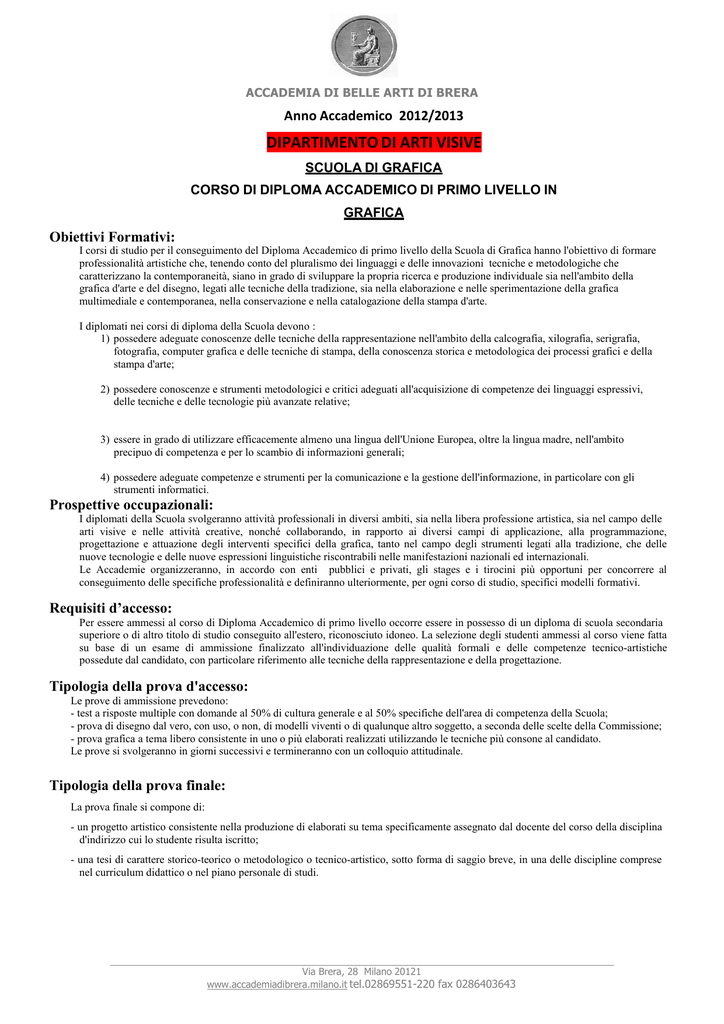 ACCADEMIA DI BELLE ARTI DI BRERA

Anno Accademico 2012/2013

DIPARTIMENTO DI ARTI VISIVE

SCUOLA DI GRAFICA

CORSO DI DIPLOMA ACCADEMICO DI PRIMO LIVELLO IN GRAFICA

Obiettivi Formativi:
I corsi di studio per il conseguimento del Diploma Accademico di primo livello della Scuola di Grafica hanno l'obiettivo di formare professionalità artistiche che, tenendo conto del pluralismo dei linguaggi e delle innovazioni tecniche e metodologiche che caratterizzano la contemporaneità, siano in grado di sviluppare la propria ricerca e produzione individuale sia nell'ambito della grafica d'arte e del disegno, legati alle tecniche della tradizione, sia nella elaborazione e nelle sperimentazione della grafica multimediale e contemporanea, nella conservazione e nella catalogazione della stampa d'arte.

I diplomati nei corsi di diploma della Scuola devono :
1) possedere adeguate conoscenze delle tecniche della rappresentazione nell'ambito della calcografia, xilografia, serigrafia, fotografia, computer grafica e delle tecniche di stampa, della conoscenza storica e metodologica dei processi grafici e della stampa d'arte;

2) possedere conoscenze e strumenti metodologici e critici adeguati all'acquisizione di competenze dei linguaggi espressivi, delle tecniche e delle tecnologie più avanzate relative;

3) essere in grado di utilizzare efficacemente almeno una lingua dell'Unione Europea, oltre la lingua madre, nell'ambito precipuo di competenza e per lo scambio di informazioni generali;

4) possedere adeguate competenze e strumenti per la comunicazione e la gestione dell'informazione, in particolare con gli strumenti informatici.

Prospettive occupazionali:
I diplomati della Scuola svolgeranno attività professionali in diversi ambiti, sia nella libera professione artistica, sia nel campo delle arti visive e nelle attività creative, nonché collaborando, in rapporto ai diversi campi di applicazione, alla programmazione, progettazione e attuazione degli interventi specifici della grafica, tanto nel campo degli strumenti legati alla tradizione, che delle nuove tecnologie e delle nuove espressioni linguistiche riscontrabili nelle manifestazioni nazionali ed internazionali.
Le Accademie organizzeranno, in accordo con enti pubblici e privati, gli stages e i tirocini più opportuni per concorrere al conseguimento delle specifiche professionalità e definiranno ulteriormente, per ogni corso di studio, specifici modelli formativi.

Requisiti d'accesso:
Per essere ammessi al corso di Diploma Accademico di primo livello occorre essere in possesso di un diploma di scuola secondaria superiore o di altro titolo di studio conseguito all'estero, riconosciuto idoneo. La selezione degli studenti ammessi al corso viene fatta su base di un esame di ammissione finalizzato all'individuazione delle qualità formali e delle competenze tecnico-artistiche possedute dal candidato, con particolare riferimento alle tecniche della rappresentazione e della progettazione.

Tipologia della prova d'accesso:
Le prove di ammissione prevedono:
- test a risposte multiple con domande al 50% di cultura generale e al 50% specifiche dell'area di competenza della Scuola;
- prova di disegno dal vero, con uso, o non, di modelli viventi o di qualunque altro soggetto, a seconda delle scelte della Commissione;
- prova grafica a tema libero consistente in uno o più elaborati realizzati utilizzando le tecniche più consone al candidato.
Le prove si svolgeranno in giorni successivi e termineranno con un colloquio attitudinale.

Tipologia della prova finale:
La prova finale si compone di:
- un progetto artistico consistente nella produzione di elaborati su tema specificamente assegnato dal docente del corso della disciplina d'indirizzo cui lo studente risulta iscritto;
- una tesi di carattere storico-teorico o metodologico o tecnico-artistico, sotto forma di saggio breve, in una delle discipline comprese nel curriculum didattico o nel piano personale di studi.

Via Brera, 28 Milano 20121
www.accademiadibrera.milano.it tel.02869551-220 fax 0286403643